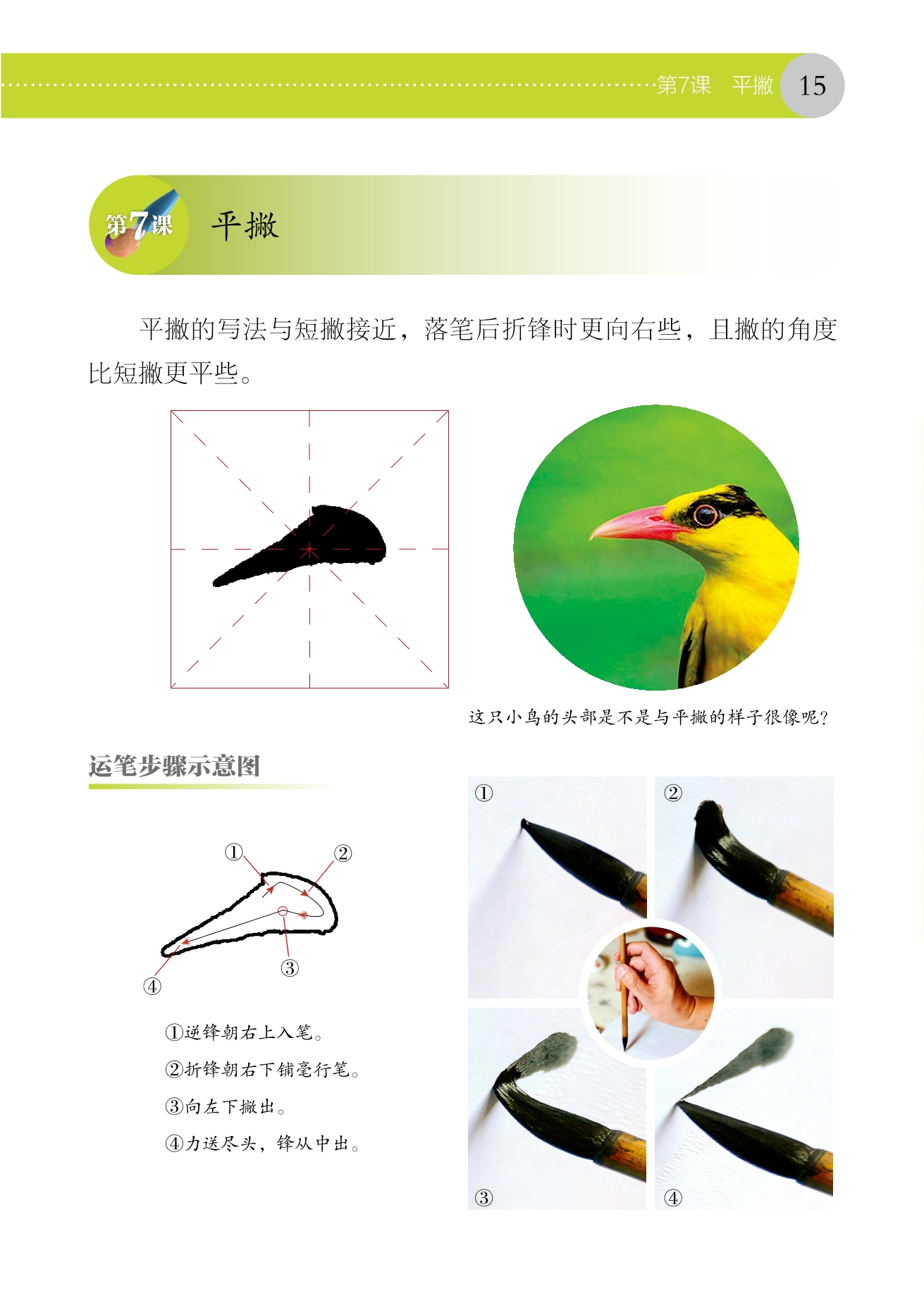 第7课　平撇　15

第7课　平撇

平撇的写法与短撇接近，落笔后折锋时更向右些，且撇的角度比短撇更平些。

这只小鸟的头部是不是与平撇的样子很像呢？

运笔步骤示意图

①　②　③　④

①逆锋朝右上入笔。
②折锋朝右下铺毫行笔。
③向左下撇出。
④力送尽头，锋从中出。

①　②　③　④